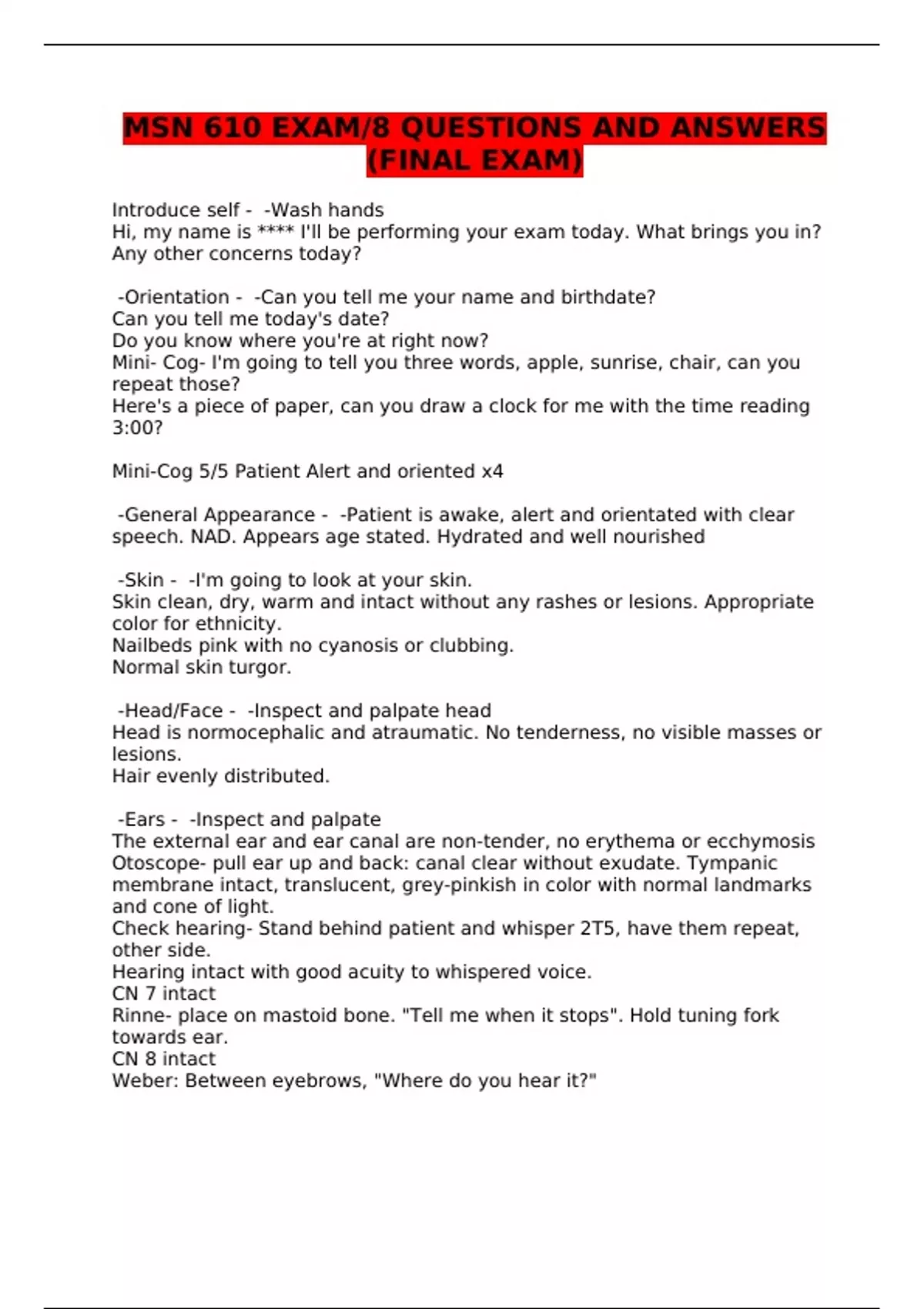 MSN 610 EXAM/8 QUESTIONS AND ANSWERS (FINAL EXAM)

Introduce self - -Wash hands
Hi, my name is **** I'll be performing your exam today. What brings you in? Any other concerns today?

-Orientation - -Can you tell me your name and birthdate?
Can you tell me today's date?
Do you know where you're at right now?
Mini- Cog- I'm going to tell you three words, apple, sunrise, chair, can you repeat those?
Here's a piece of paper, can you draw a clock for me with the time reading 3:00?

Mini-Cog 5/5 Patient Alert and oriented x4

-General Appearance - -Patient is awake, alert and orientated with clear speech. NAD. Appears age stated. Hydrated and well nourished

-Skin - -I'm going to look at your skin.
Skin clean, dry, warm and intact without any rashes or lesions. Appropriate color for ethnicity.
Nailbeds pink with no cyanosis or clubbing.
Normal skin turgor.

-Head/Face - -Inspect and palpate head
Head is normocephalic and atraumatic. No tenderness, no visible masses or lesions.
Hair evenly distributed.

-Ears - -Inspect and palpate
The external ear and ear canal are non-tender, no erythema or ecchymosis
Otoscope- pull ear up and back: canal clear without exudate. Tympanic membrane intact, translucent, grey-pinkish in color with normal landmarks and cone of light.
Check hearing- Stand behind patient and whisper 2T5, have them repeat, other side.
Hearing intact with good acuity to whispered voice.
CN 7 intact
Rinne- place on mastoid bone. "Tell me when it stops". Hold tuning fork towards ear.
CN 8 intact
Weber: Between eyebrows, "Where do you hear it?"